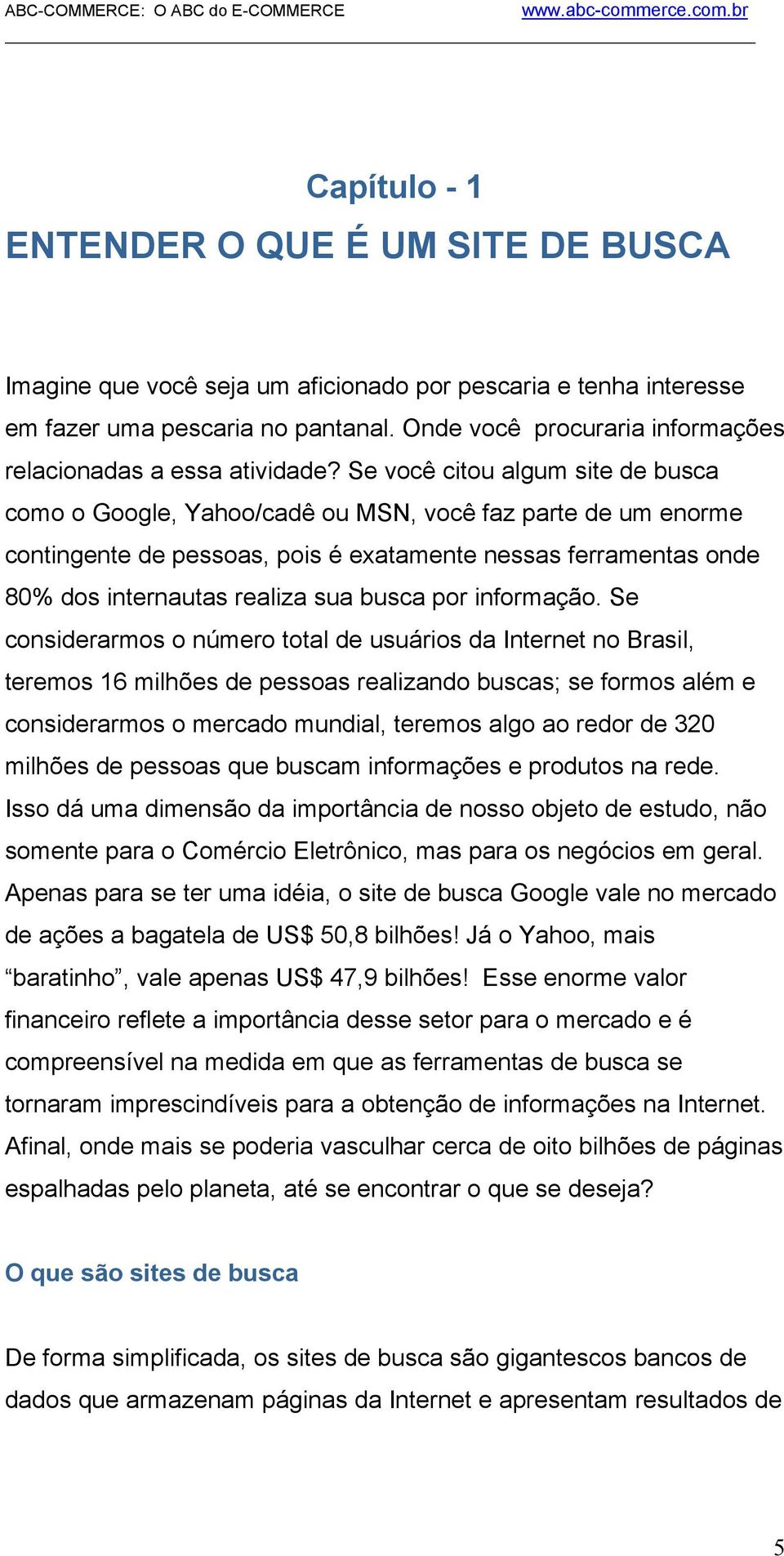 ABC-COMMERCE: O ABC do E-COMMERCE www.abc-commerce.com.br

Capítulo - 1
ENTENDER O QUE É UM SITE DE BUSCA

Imagine que você seja um aficionado por pescaria e tenha interesse em fazer uma pescaria no pantanal. Onde você procuraria informações relacionadas a essa atividade? Se você citou algum site de busca como o Google, Yahoo/cadê ou MSN, você faz parte de um enorme contingente de pessoas, pois é exatamente nessas ferramentas onde 80% dos internautas realiza sua busca por informação. Se considerarmos o número total de usuários da Internet no Brasil, teremos 16 milhões de pessoas realizando buscas; se formos além e considerarmos o mercado mundial, teremos algo ao redor de 320 milhões de pessoas que buscam informações e produtos na rede. Isso dá uma dimensão da importância de nosso objeto de estudo, não somente para o Comércio Eletrônico, mas para os negócios em geral. Apenas para se ter uma idéia, o site de busca Google vale no mercado de ações a bagatela de US$ 50,8 bilhões! Já o Yahoo, mais “baratinho”, vale apenas US$ 47,9 bilhões! Esse enorme valor financeiro reflete a importância desse setor para o mercado e é compreensível na medida em que as ferramentas de busca se tornaram imprescindíveis para a obtenção de informações na Internet. Afinal, onde mais se poderia vasculhar cerca de oito bilhões de páginas espalhadas pelo planeta, até se encontrar o que se deseja?

O que são sites de busca

De forma simplificada, os sites de busca são gigantescos bancos de dados que armazenam páginas da Internet e apresentam resultados de

5